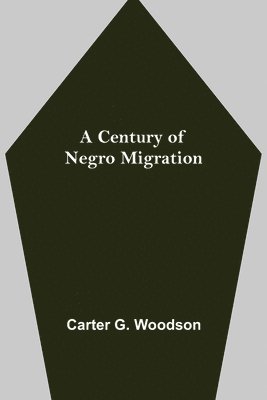 A Century of Negro Migration

Carter G. Woodson